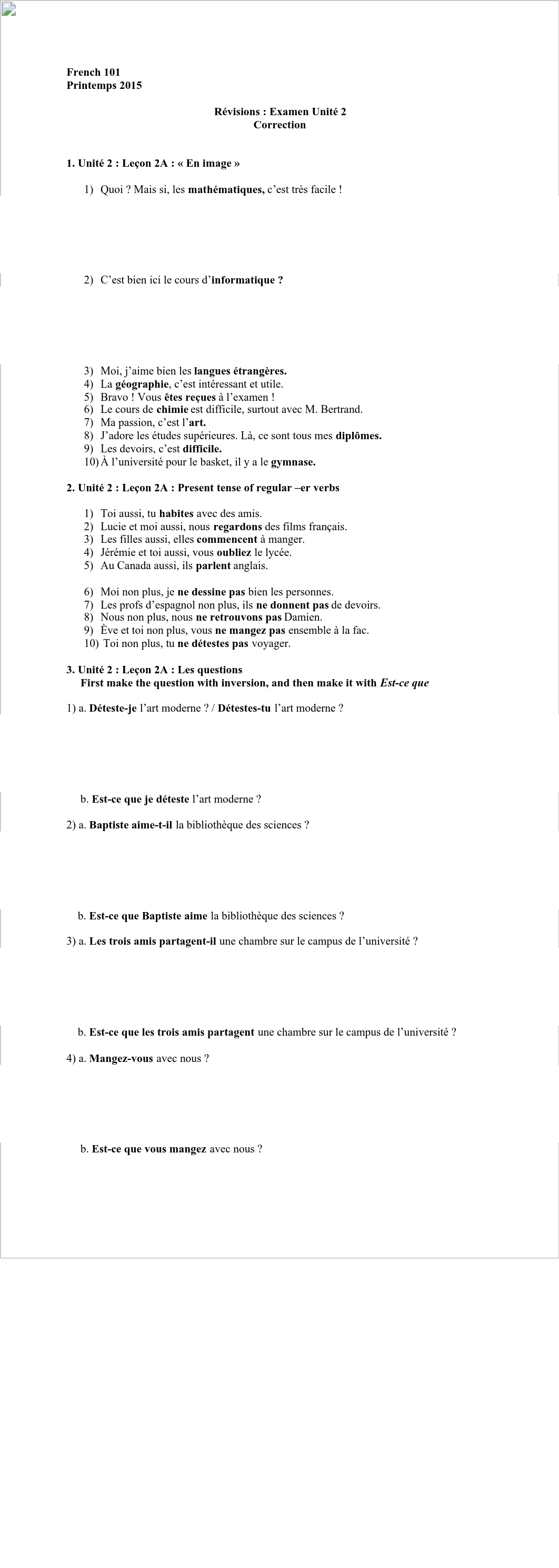 French 101
Printemps 2015

Révisions : Examen Unité 2
Correction

1. Unité 2 : Leçon 2A : « En image »

1) Quoi ? Mais si, les mathématiques, c'est très facile !

2) C'est bien ici le cours d'informatique ?

3) Moi, j'aime bien les langues étrangères.
4) La géographie, c'est intéressant et utile.
5) Bravo ! Vous êtes reçues à l'examen !
6) Le cours de chimie est difficile, surtout avec M. Bertrand.
7) Ma passion, c'est l'art.
8) J'adore les études supérieures. Là, ce sont tous mes diplômes.
9) Les devoirs, c'est difficile.
10) À l'université pour le basket, il y a le gymnase.

2. Unité 2 : Leçon 2A : Present tense of regular –er verbs

1) Toi aussi, tu habites avec des amis.
2) Lucie et moi aussi, nous regardons des films français.
3) Les filles aussi, elles commencent à manger.
4) Jérémie et toi aussi, vous oubliez le lycée.
5) Au Canada aussi, ils parlent anglais.

6) Moi non plus, je ne dessine pas bien les personnes.
7) Les profs d'espagnol non plus, ils ne donnent pas de devoirs.
8) Nous non plus, nous ne retrouvons pas Damien.
9) Ève et toi non plus, vous ne mangez pas ensemble à la fac.
10) Toi non plus, tu ne détestes pas voyager.

3. Unité 2 : Leçon 2A : Les questions
First make the question with inversion, and then make it with Est-ce que

1) a. Déteste-je l'art moderne ? / Détestes-tu l'art moderne ?

b. Est-ce que je déteste l'art moderne ?

2) a. Baptiste aime-t-il la bibliothèque des sciences ?

b. Est-ce que Baptiste aime la bibliothèque des sciences ?

3) a. Les trois amis partagent-il une chambre sur le campus de l'université ?

b. Est-ce que les trois amis partagent une chambre sur le campus de l'université ?

4) a. Mangez-vous avec nous ?

b. Est-ce que vous mangez avec nous ?